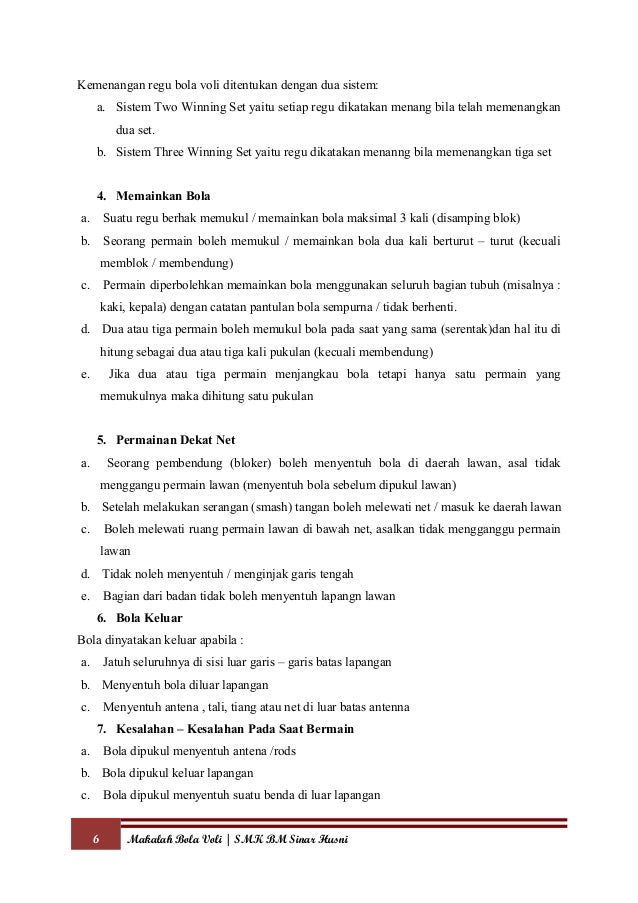 Kemenangan regu bola voli ditentukan dengan dua sistem:

a. Sistem Two Winning Set yaitu setiap regu dikatakan menang bila telah memenangkan dua set.

b. Sistem Three Winning Set yaitu regu dikatakan menanng bila memenangkan tiga set

4. Memainkan Bola

a. Suatu regu berhak memukul / memainkan bola maksimal 3 kali (disamping blok)

b. Seorang permain boleh memukul / memainkan bola dua kali berturut – turut (kecuali memblok / membendung)

c. Permain diperbolehkan memainkan bola menggunakan seluruh bagian tubuh (misalnya : kaki, kepala) dengan catatan pantulan bola sempurna / tidak berhenti.

d. Dua atau tiga permain boleh memukul bola pada saat yang sama (serentak)dan hal itu di hitung sebagai dua atau tiga kali pukulan (kecuali membendung)

e. Jika dua atau tiga permain menjangkau bola tetapi hanya satu permain yang memukulnya maka dihitung satu pukulan

5. Permainan Dekat Net

a. Seorang pembendung (bloker) boleh menyentuh bola di daerah lawan, asal tidak menggangu permain lawan (menyentuh bola sebelum dipukul lawan)

b. Setelah melakukan serangan (smash) tangan boleh melewati net / masuk ke daerah lawan

c. Boleh melewati ruang permain lawan di bawah net, asalkan tidak mengganggu permain lawan

d. Tidak noleh menyentuh / menginjak garis tengah

e. Bagian dari badan tidak boleh menyentuh lapangn lawan

6. Bola Keluar

Bola dinyatakan keluar apabila :

a. Jatuh seluruhnya di sisi luar garis – garis batas lapangan

b. Menyentuh bola diluar lapangan

c. Menyentuh antena , tali, tiang atau net di luar batas antenna

7. Kesalahan – Kesalahan Pada Saat Bermain

a. Bola dipukul menyentuh antena /rods

b. Bola dipukul keluar lapangan

c. Bola dipukul menyentuh suatu benda di luar lapangan

6 Makalah Bola Voli | SMK BM Sinar Husni